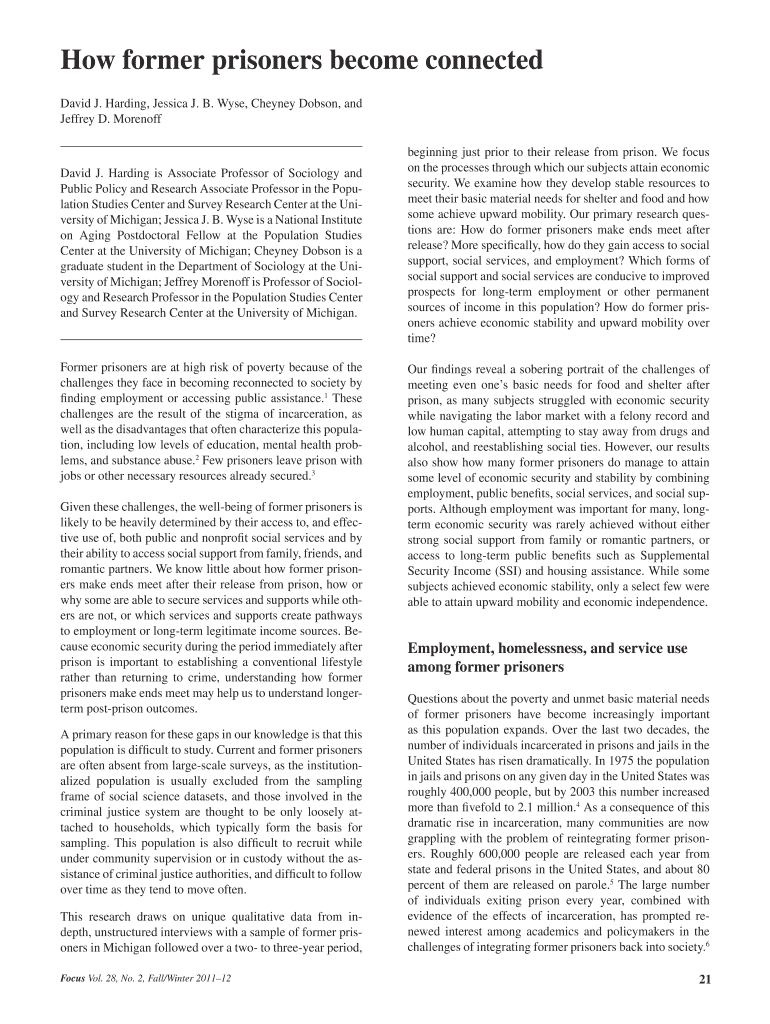 How former prisoners become connected

David J. Harding, Jessica J. B. Wyse, Cheyney Dobson, and Jeffrey D. Morenoff

David J. Harding is Associate Professor of Sociology and Public Policy and Research Associate Professor in the Population Studies Center and Survey Research Center at the University of Michigan; Jessica J. B. Wyse is a National Institute on Aging Postdoctoral Fellow at the Population Studies Center at the University of Michigan; Cheyney Dobson is a graduate student in the Department of Sociology at the University of Michigan; Jeffrey Morenoff is Professor of Sociology and Research Professor in the Population Studies Center and Survey Research Center at the University of Michigan.

Former prisoners are at high risk of poverty because of the challenges they face in becoming reconnected to society by finding employment or accessing public assistance.$^1$ These challenges are the result of the stigma of incarceration, as well as the disadvantages that often characterize this population, including low levels of education, mental health problems, and substance abuse.$^2$ Few prisoners leave prison with jobs or other necessary resources already secured.$^3$

Given these challenges, the well-being of former prisoners is likely to be heavily determined by their access to, and effective use of, both public and nonprofit social services and by their ability to access social support from family, friends, and romantic partners. We know little about how former prisoners make ends meet after their release from prison, how or why some are able to secure services and supports while others are not, or which services and supports create pathways to employment or long-term legitimate income sources. Because economic security during the period immediately after prison is important to establishing a conventional lifestyle rather than returning to crime, understanding how former prisoners make ends meet may help us to understand longer-term post-prison outcomes.

A primary reason for these gaps in our knowledge is that this population is difficult to study. Current and former prisoners are often absent from large-scale surveys, as the institutionalized population is usually excluded from the sampling frame of social science datasets, and those involved in the criminal justice system are thought to be only loosely attached to households, which typically form the basis for sampling. This population is also difficult to recruit while under community supervision or in custody without the assistance of criminal justice authorities, and difficult to follow over time as they tend to move often.

This research draws on unique qualitative data from in-depth, unstructured interviews with a sample of former prisoners in Michigan followed over a two- to three-year period, beginning just prior to their release from prison. We focus on the processes through which our subjects attain economic security. We examine how they develop stable resources to meet their basic material needs for shelter and food and how some achieve upward mobility. Our primary research questions are: How do former prisoners make ends meet after release? More specifically, how do they gain access to social support, social services, and employment? Which forms of social support and social services are conducive to improved prospects for long-term employment or other permanent sources of income in this population? How do former prisoners achieve economic stability and upward mobility over time?

Our findings reveal a sobering portrait of the challenges of meeting even one's basic needs for food and shelter after prison, as many subjects struggled with economic security while navigating the labor market with a felony record and low human capital, attempting to stay away from drugs and alcohol, and reestablishing social ties. However, our results also show how many former prisoners do manage to attain some level of economic security and stability by combining employment, public benefits, social services, and social supports. Although employment was important for many, long-term economic security was rarely achieved without either strong social support from family or romantic partners, or access to long-term public benefits such as Supplemental Security Income (SSI) and housing assistance. While some subjects achieved economic stability, only a select few were able to attain upward mobility and economic independence.

Employment, homelessness, and service use among former prisoners

Questions about the poverty and unmet basic material needs of former prisoners have become increasingly important as this population expands. Over the last two decades, the number of individuals incarcerated in prisons and jails in the United States has risen dramatically. In 1975 the population in jails and prisons on any given day in the United States was roughly 400,000 people, but by 2003 this number increased more than fivefold to 2.1 million.$^4$ As a consequence of this dramatic rise in incarceration, many communities are now grappling with the problem of reintegrating former prisoners. Roughly 600,000 people are released each year from state and federal prisons in the United States, and about 80 percent of them are released on parole.$^5$ The large number of individuals exiting prison every year, combined with evidence of the effects of incarceration, has prompted renewed interest among academics and policymakers in the challenges of integrating former prisoners back into society.$^6$

Focus Vol. 28, No. 2, Fall/Winter 2011–12

21